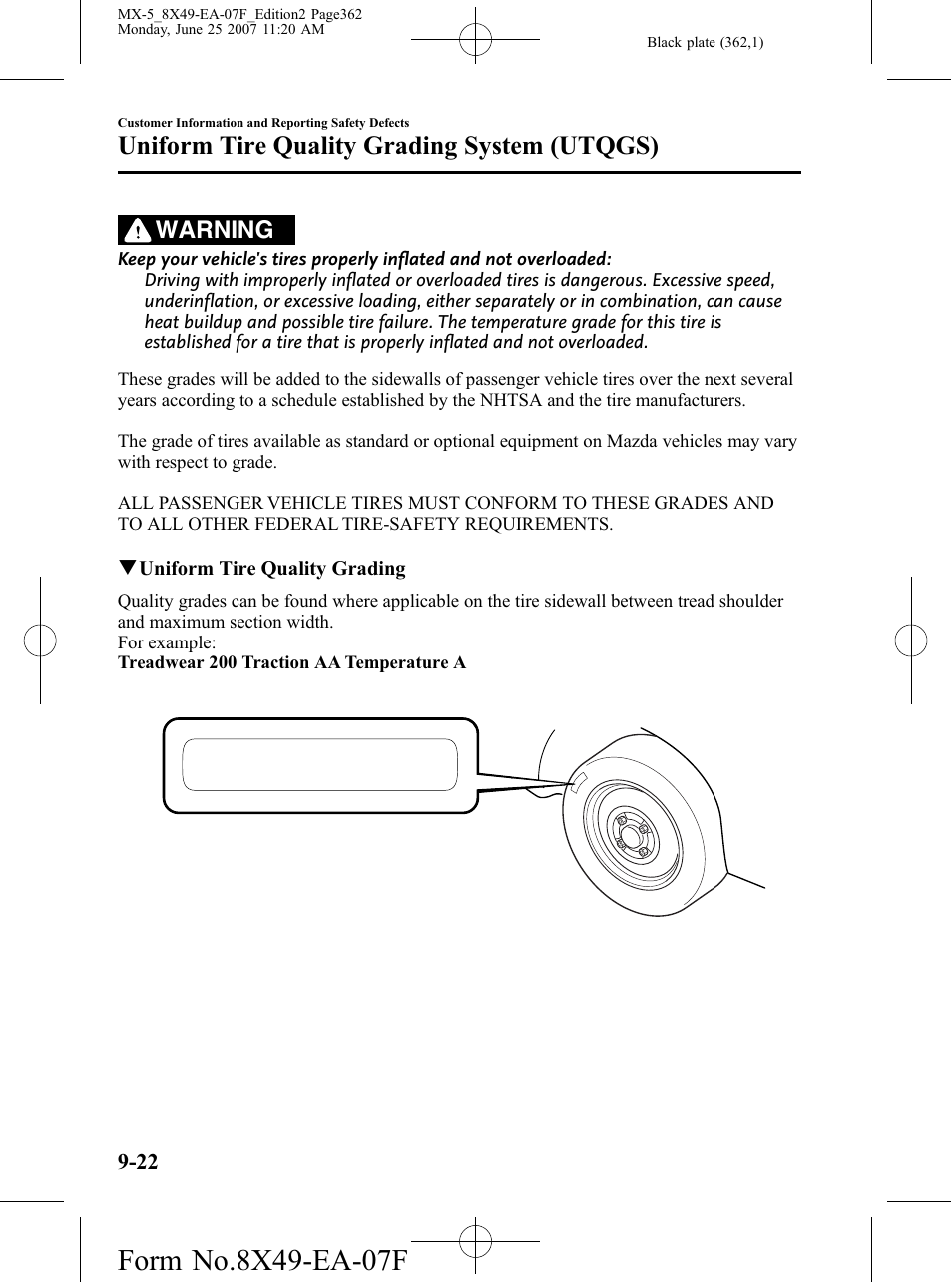 MX-5_8X49-EA-07F_Edition2 Page362
Monday, June 25 2007 11:20 AM

Black plate (362,1)

Customer Information and Reporting Safety Defects

Uniform Tire Quality Grading System (UTQGS)

WARNING

Keep your vehicle's tires properly inflated and not overloaded:
Driving with improperly inflated or overloaded tires is dangerous. Excessive speed, underinflation, or excessive loading, either separately or in combination, can cause heat buildup and possible tire failure. The temperature grade for this tire is established for a tire that is properly inflated and not overloaded.

These grades will be added to the sidewalls of passenger vehicle tires over the next several years according to a schedule established by the NHTSA and the tire manufacturers.

The grade of tires available as standard or optional equipment on Mazda vehicles may vary with respect to grade.

ALL PASSENGER VEHICLE TIRES MUST CONFORM TO THESE GRADES AND TO ALL OTHER FEDERAL TIRE-SAFETY REQUIREMENTS.

▼Uniform Tire Quality Grading

Quality grades can be found where applicable on the tire sidewall between tread shoulder and maximum section width.
For example:
Treadwear 200 Traction AA Temperature A

9-22

Form No.8X49-EA-07F